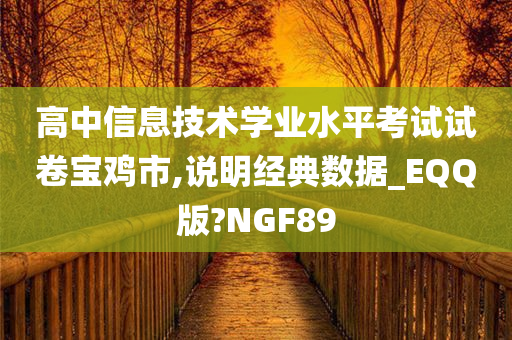 高中信息技术学业水平考试试卷宝鸡市,说明经典数据_EQQ版?NGF89